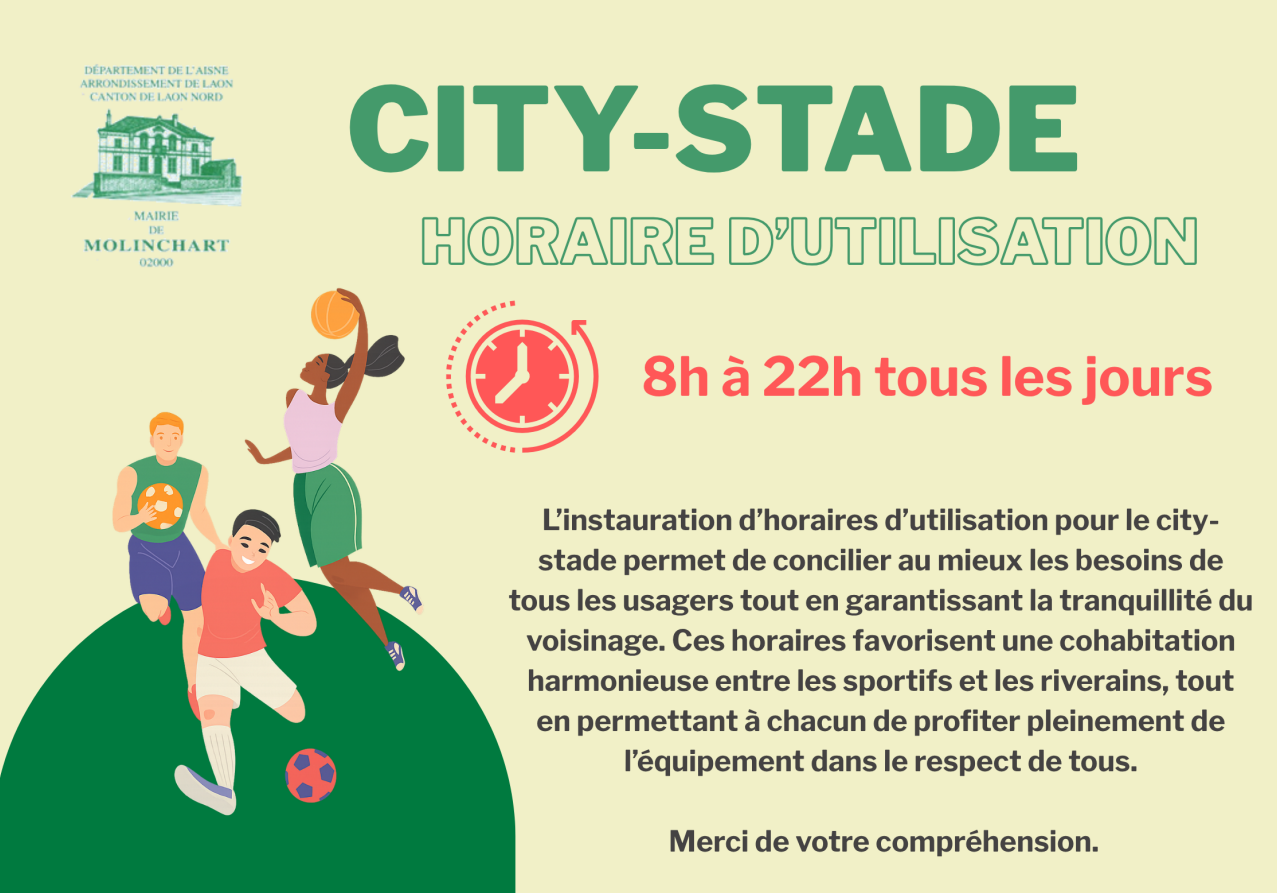 DÉPARTEMENT DE L'AISNE
ARRONDISSEMENT DE LAON
CANTON DE LAON NORD

MAIRIE
DE
MOLINCHART
02000

CITY-STADE

HORAIRE D'UTILISATION

8h à 22h tous les jours

L'instauration d'horaires d'utilisation pour le city-stade permet de concilier au mieux les besoins de tous les usagers tout en garantissant la tranquillité du voisinage. Ces horaires favorisent une cohabitation harmonieuse entre les sportifs et les riverains, tout en permettant à chacun de profiter pleinement de l'équipement dans le respect de tous.

Merci de votre compréhension.